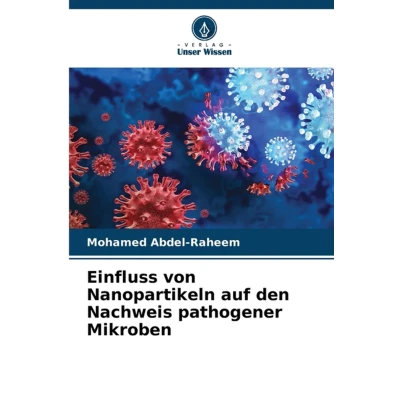 - VERLAG -
Unser Wissen

Mohamed Abdel-Raheem

Einfluss von Nanopartikeln auf den Nachweis pathogener Mikroben